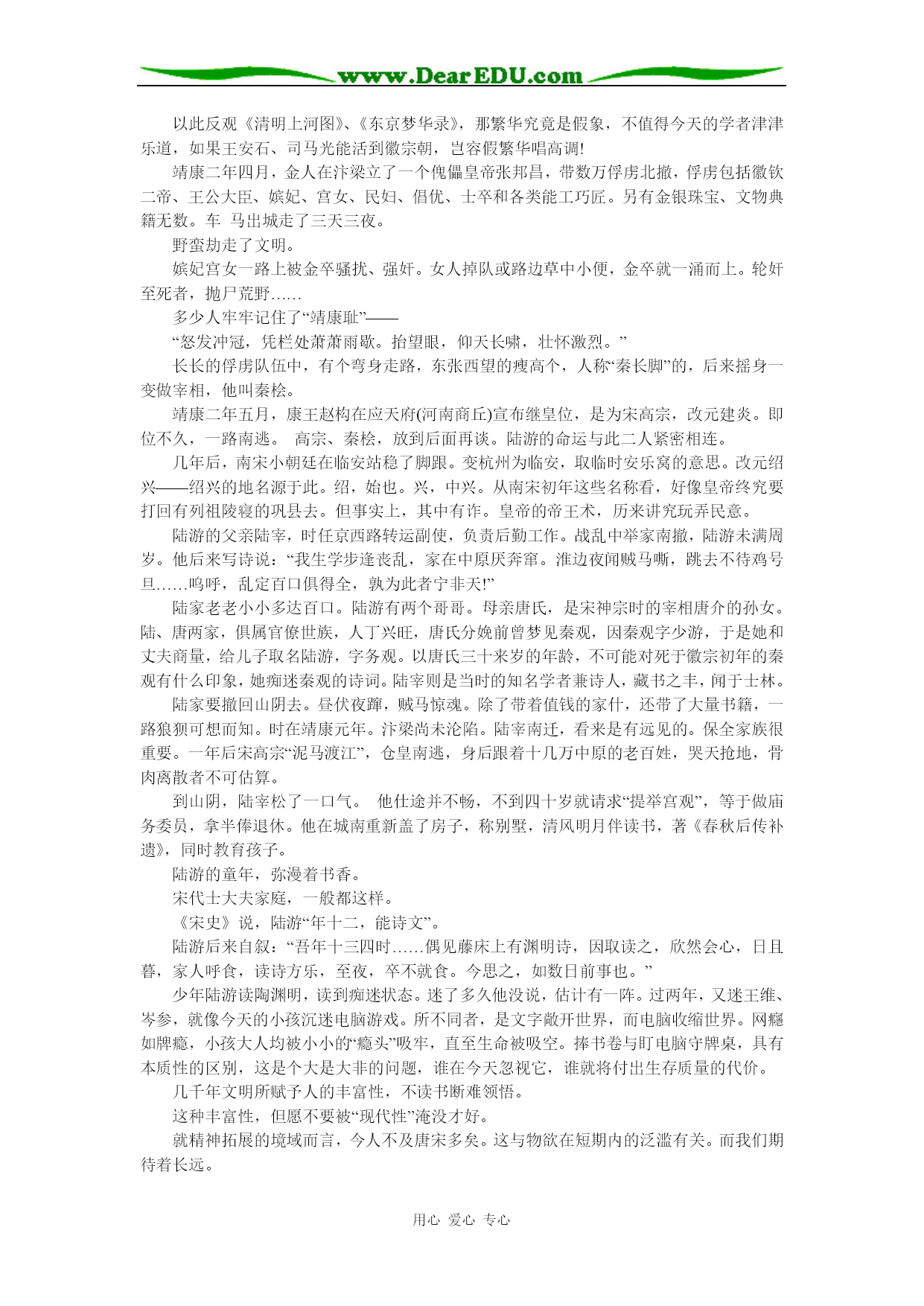 www.DearEDU.com

以此反观《清明上河图》、《东京梦华录》，那繁华究竟是假象，不值得今天的学者津津乐道，如果王安石、司马光能活到徽宗朝，岂容假繁华唱高调!

靖康二年四月，金人在汴梁立了一个傀儡皇帝张邦昌，带数万俘虏北撤，俘虏包括徽钦二帝、王公大臣、嫔妃、宫女、民妇、倡优、士卒和各类能工巧匠。另有金银珠宝、文物典籍无数。车 马出城走了三天三夜。

野蛮劫走了文明。

嫔妃宫女一路上被金卒骚扰、强奸。女人掉队或路边草中小便，金卒就一涌而上。轮奸至死者，抛尸荒野……

多少人牢牢记住了“靖康耻”——

“怒发冲冠，凭栏处萧萧雨歇。抬望眼，仰天长啸，壮怀激烈。”

长长的俘虏队伍中，有个弯身走路，东张西望的瘦高个，人称“秦长脚”的，后来摇身一变做宰相，他叫秦桧。

靖康二年五月，康王赵构在应天府(河南商丘)宣布继皇位，是为宋高宗，改元建炎。即位不久，一路南逃。 高宗、秦桧，放到后面再谈。陆游的命运与此二人紧密相连。

几年后，南宋小朝廷在临安站稳了脚跟。变杭州为临安，取临时安乐窝的意思。改元绍兴——绍兴的地名源于此。绍，始也。兴，中兴。从南宋初年这些名称看，好像皇帝终究要打回有列祖陵寝的巩县去。但事实上，其中有诈。皇帝的帝王术，历来讲究玩弄民意。

陆游的父亲陆宰，时任京西路转运副使，负责后勤工作。战乱中举家南撤，陆游未满周岁。他后来写诗说：“我生学步逢丧乱，家在中原厌奔窜。淮边夜闻贼马嘶，跳去不待鸡号旦……呜呼，乱定百口俱得全，孰为此者宁非天!”

陆家老老小小多达百口。陆游有两个哥哥。母亲唐氏，是宋神宗时的宰相唐介的孙女。陆、唐两家，俱属官僚世族，人丁兴旺，唐氏分娩前曾梦见秦观，因秦观字少游，于是她和丈夫商量，给儿子取名陆游，字务观。以唐氏三十来岁的年龄，不可能对死于徽宗初年的秦观有什么印象，她痴迷秦观的诗词。陆宰则是当时的知名学者兼诗人，藏书之丰，闻于士林。

陆家要撤回山阴去。昼伏夜蹿，贼马惊魂。除了带着值钱的家什，还带了大量书籍，一路狼狈可想而知。时在靖康元年。汴梁尚未沦陷。陆宰南迁，看来是有远见的。保全家族很重要。一年后宋高宗“泥马渡江”，仓皇南逃，身后跟着十几万中原的老百姓，哭天抢地，骨肉离散者不可估算。

到山阴，陆宰松了一口气。 他仕途并不畅，不到四十岁就请求“提举宫观”，等于做庙务委员，拿半俸退休。他在城南重新盖了房子，称别墅，清风明月伴读书，著《春秋后传补遗》，同时教育孩子。

陆游的童年，弥漫着书香。

宋代士大夫家庭，一般都这样。

《宋史》说，陆游“年十二，能诗文”。

陆游后来自叙：“吾年十三四时……偶见藤床上有渊明诗，因取读之，欣然会心，日且暮，家人呼食，读诗方乐，至夜，卒不就食。今思之，如数日前事也。”

少年陆游读陶渊明，读到痴迷状态。迷了多久他没说，估计有一阵。过两年，又迷王维、岑参，就像今天的小孩沉迷电脑游戏。所不同者，是文字敞开世界，而电脑收缩世界。网瘾如牌瘾，小孩大人均被小小的“瘾头”吸牢，直至生命被吸空。捧书卷与盯电脑守牌桌，具有本质性的区别，这是个大是大非的问题，谁在今天忽视它，谁就将付出生存质量的代价。

几千年文明所赋予人的丰富性，不读书断难领悟。

这种丰富性，但愿不要被“现代性”淹没才好。

就精神拓展的境域而言，今人不及唐宋多矣。这与物欲在短期内的泛滥有关。而我们期待着长远。

用心 爱心 专心